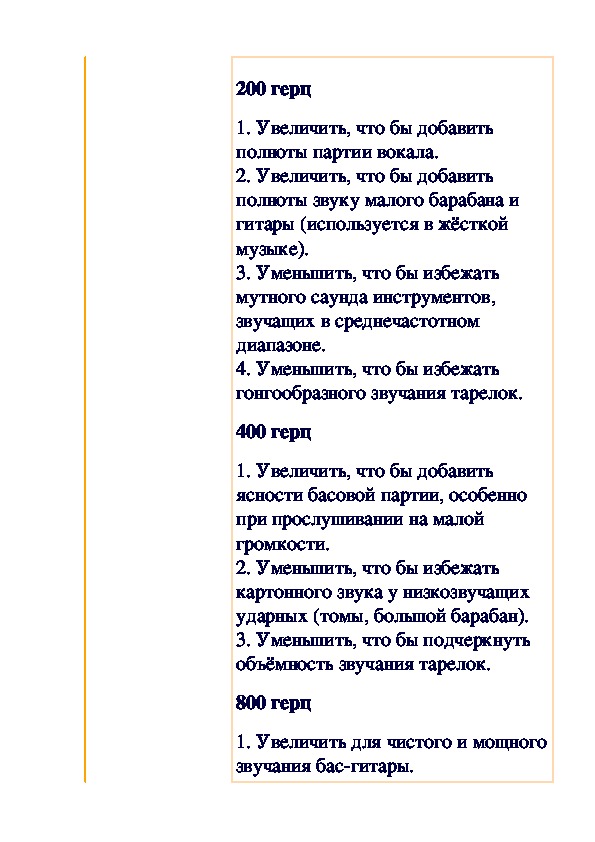 200 герц

1. Увеличить, что бы добавить полноты партии вокала.
2. Увеличить, что бы добавить полноты звуку малого барабана и гитары (используется в жёсткой музыке).
3. Уменьшить, что бы избежать мутного саунда инструментов, звучащих в среднечастотном диапазоне.
4. Уменьшить, что бы избежать гонгообразного звучания тарелок.

400 герц

1. Увеличить, что бы добавить ясности басовой партии, особенно при прослушивании на малой громкости.
2. Уменьшить, что бы избежать картонного звука у низкозвучащих ударных (томы, большой барабан).
3. Уменьшить, что бы подчеркнуть объёмность звучания тарелок.

800 герц

1. Увеличить для чистого и мощного звучания бас-гитары.